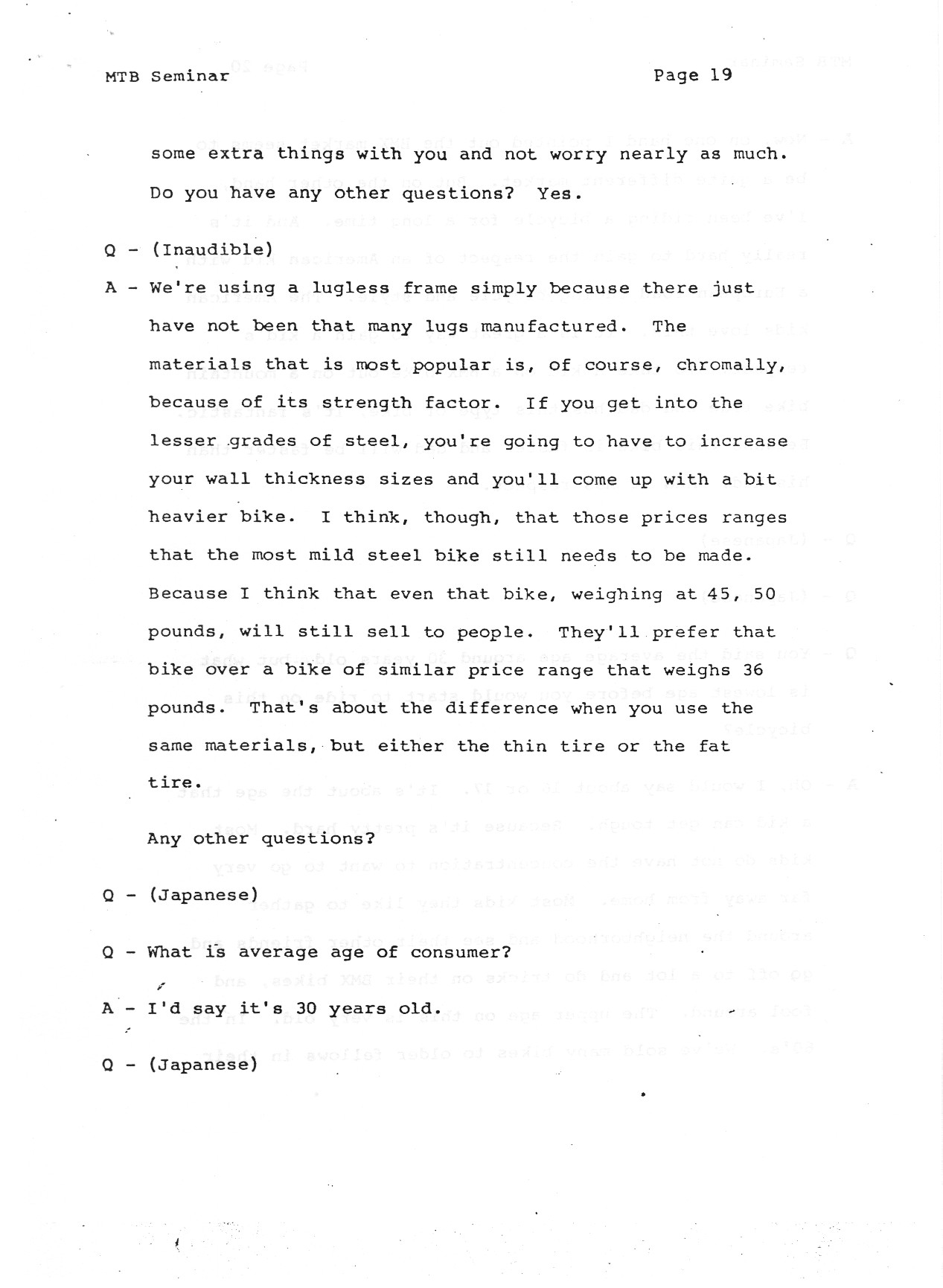 MTB Seminar Page 19

some extra things with you and not worry nearly as much. Do you have any other questions? Yes.

Q - (Inaudible)

A - We're using a lugless frame simply because there just have not been that many lugs manufactured. The materials that is most popular is, of course, chromally, because of its strength factor. If you get into the lesser grades of steel, you're going to have to increase your wall thickness sizes and you'll come up with a bit heavier bike. I think, though, that those prices ranges that the most mild steel bike still needs to be made. Because I think that even that bike, weighing at 45, 50 pounds, will still sell to people. They'll prefer that bike over a bike of similar price range that weighs 36 pounds. That's about the difference when you use the same materials, but either the thin tire or the fat tire.

Any other questions?

Q - (Japanese)

Q - What is average age of consumer?

A - I'd say it's 30 years old.

Q - (Japanese)